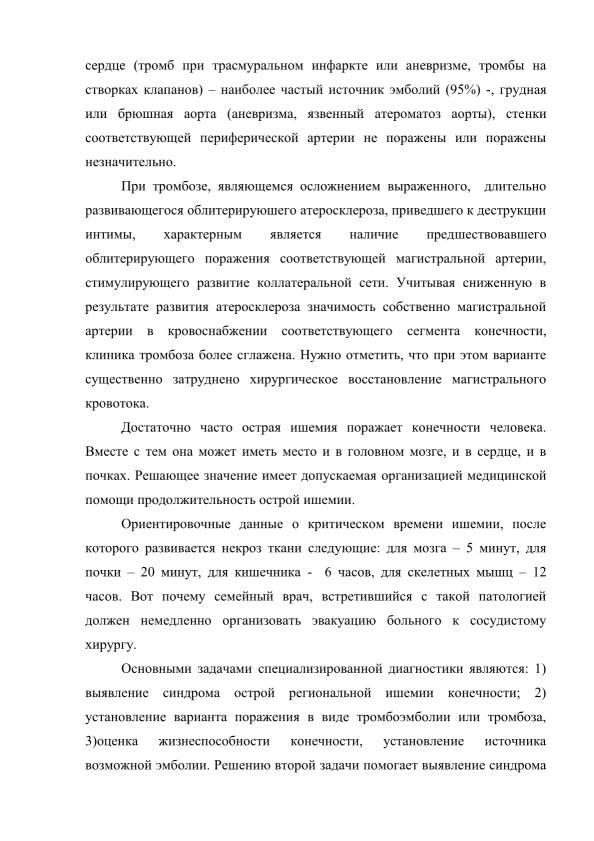 сердце (тромб при трасмуральном инфаркте или аневризме, тромбы на створках клапанов) – наиболее частый источник эмболий (95%) -, грудная или брюшная аорта (аневризма, язвенный атероматоз аорты), стенки соответствующей периферической артерии не поражены или поражены незначительно.

При тромбозе, являющемся осложнением выраженного, длительно развивающегося облитерирующего атеросклероза, приведшего к деструкции интимы, характерным является наличие предшествовавшего облитерирующего поражения соответствующей магистральной артерии, стимулирующего развитие коллатеральной сети. Учитывая сниженную в результате развития атеросклероза значимость собственно магистральной артерии в кровоснабжении соответствующего сегмента конечности, клиника тромбоза более сглажена. Нужно отметить, что при этом варианте существенно затруднено хирургическое восстановление магистрального кровотока.

Достаточно часто острая ишемия поражает конечности человека. Вместе с тем она может иметь место и в головном мозге, и в сердце, и в почках. Решающее значение имеет допускаемая организацией медицинской помощи продолжительность острой ишемии.

Ориентировочные данные о критическом времени ишемии, после которого развивается некроз ткани следующие: для мозга – 5 минут, для почки – 20 минут, для кишечника - 6 часов, для скелетных мышц – 12 часов. Вот почему семейный врач, встретившийся с такой патологией должен немедленно организовать эвакуацию больного к сосудистому хирургу.

Основными задачами специализированной диагностики являются: 1) выявление синдрома острой региональной ишемии конечности; 2) установление варианта поражения в виде тромбоэмболии или тромбоза, 3)оценка жизнеспособности конечности, установление источника возможной эмболии. Решению второй задачи помогает выявление синдрома